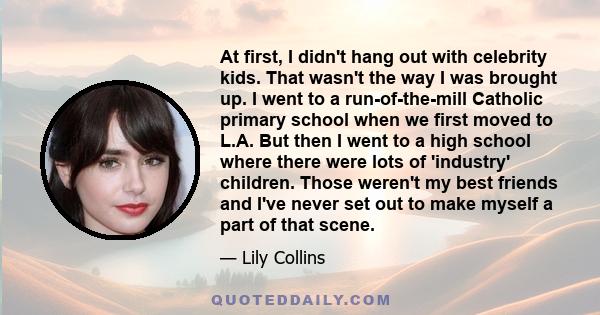 At first, I didn't hang out with celebrity kids. That wasn't the way I was brought up. I went to a run-of-the-mill Catholic primary school when we first moved to L.A. But then I went to a high school where there were lots of 'industry' children. Those weren't my best friends and I've never set out to make myself a part of that scene.

— Lily Collins

QUOTEDDAILY.COM